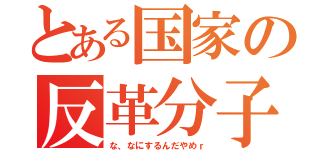 とある国家の
反革分子
な、なにするんだやめｒ